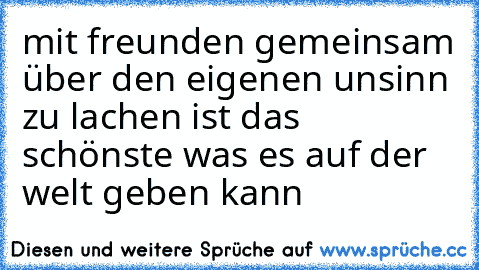 mit freunden gemeinsam über den eigenen unsinn zu lachen ist das schönste was es auf der welt geben kann

Diesen und weitere Sprüche auf www.sprüche.cc